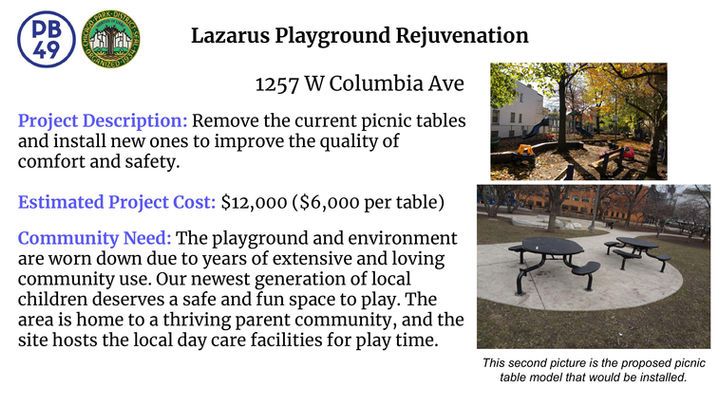 PB 49

Lazarus Playground Rejuvenation

1257 W Columbia Ave

Project Description: Remove the current picnic tables and install new ones to improve the quality of comfort and safety.

Estimated Project Cost: $12,000 ($6,000 per table)

Community Need: The playground and environment are worn down due to years of extensive and loving community use. Our newest generation of local children deserves a safe and fun space to play. The area is home to a thriving parent community, and the site hosts the local day care facilities for play time.

This second picture is the proposed picnic table model that would be installed.